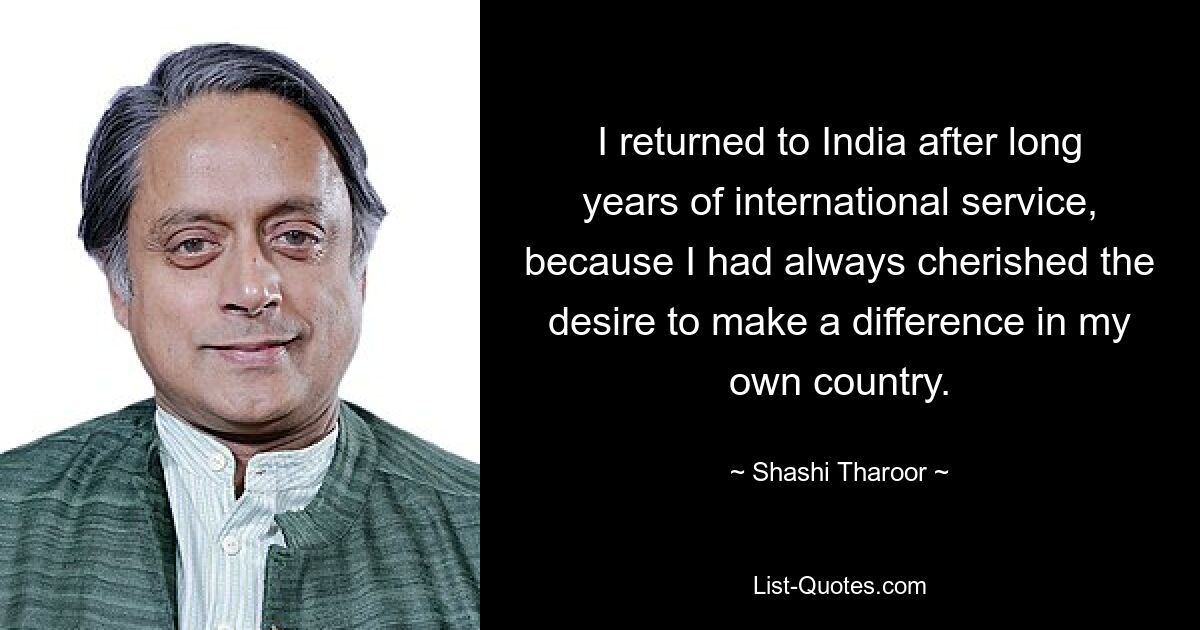 I returned to India after long years of international service, because I had always cherished the desire to make a difference in my own country.

~ Shashi Tharoor ~

List-Quotes.com